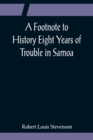 A Footnote to History Eight Years of Trouble in Samoa

Robert Louis Stevenson